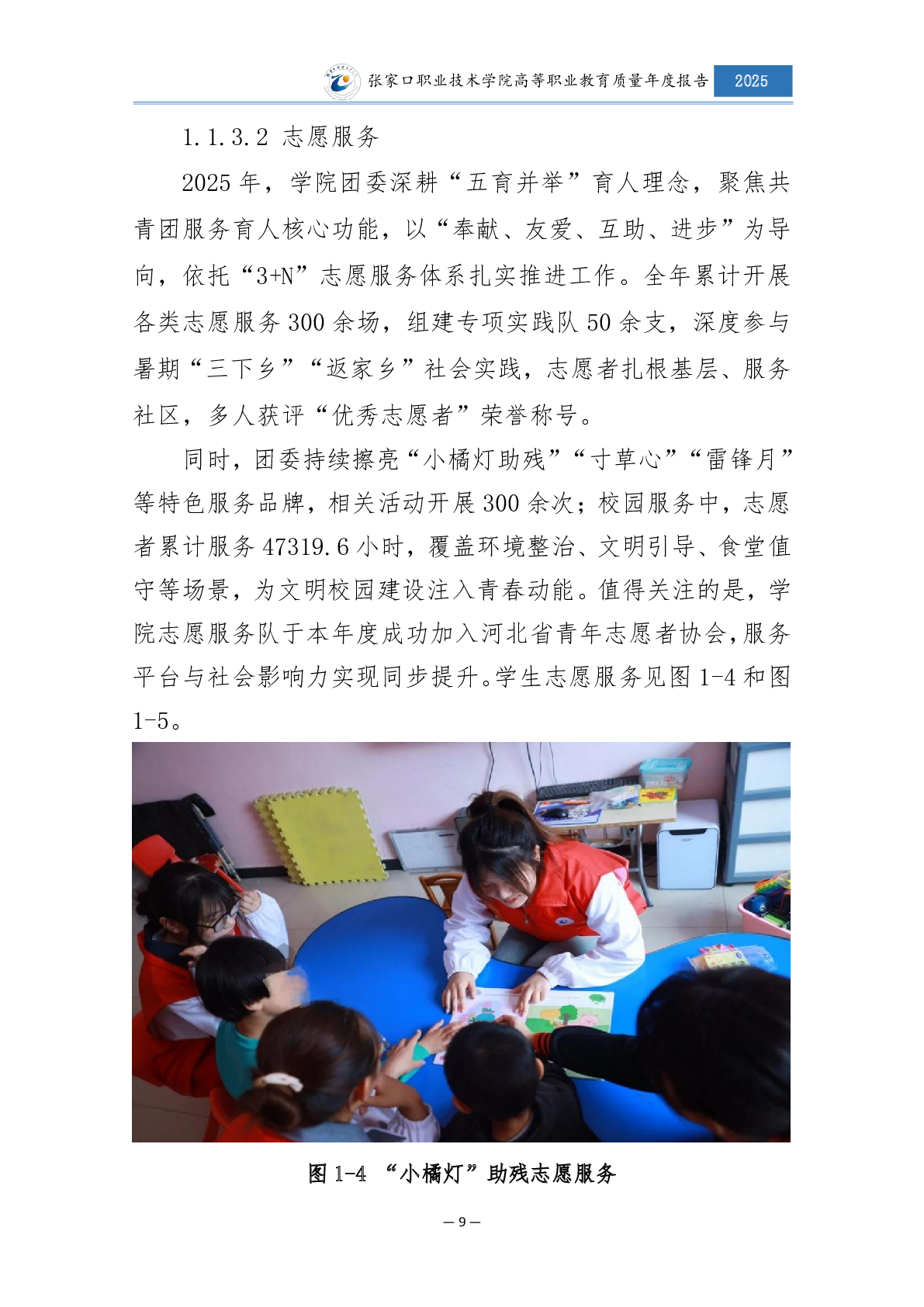 张家口职业技术学院高等职业教育质量年度报告 2025

1.1.3.2 志愿服务

2025 年，学院团委深耕“五育并举”育人理念，聚焦共青团服务育人核心功能，以“奉献、友爱、互助、进步”为导向，依托“3+N”志愿服务体系扎实推进工作。全年累计开展各类志愿服务 300 余场，组建专项实践队 50 余支，深度参与暑期“三下乡”“返家乡”社会实践，志愿者扎根基层、服务社区，多人获评“优秀志愿者”荣誉称号。

同时，团委持续擦亮“小橘灯助残”“寸草心”“雷锋月”等特色服务品牌，相关活动开展 300 余次；校园服务中，志愿者累计服务 47319.6 小时，覆盖环境整治、文明引导、食堂值守等场景，为文明校园建设注入青春动能。值得关注的是，学院志愿服务队于本年度成功加入河北省青年志愿者协会，服务平台与社会影响力实现同步提升。学生志愿服务见图 1-4 和图 1-5。

图 1-4 “小橘灯”助残志愿服务

— 9 —